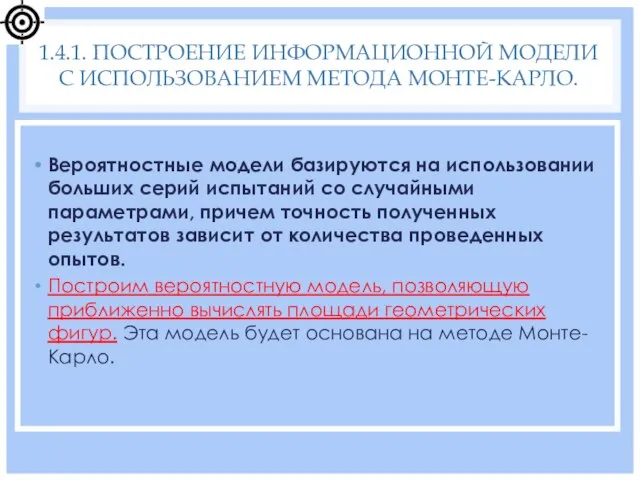 1.4.1. ПОСТРОЕНИЕ ИНФОРМАЦИОННОЙ МОДЕЛИ С ИСПОЛЬЗОВАНИЕМ МЕТОДА МОНТЕ-КАРЛО.

• Вероятностные модели базируются на использовании больших серий испытаний со случайными параметрами, причем точность полученных результатов зависит от количества проведенных опытов.

• Построим вероятностную модель, позволяющую приближенно вычислять площади геометрических фигур. Эта модель будет основана на методе Монте-Карло.